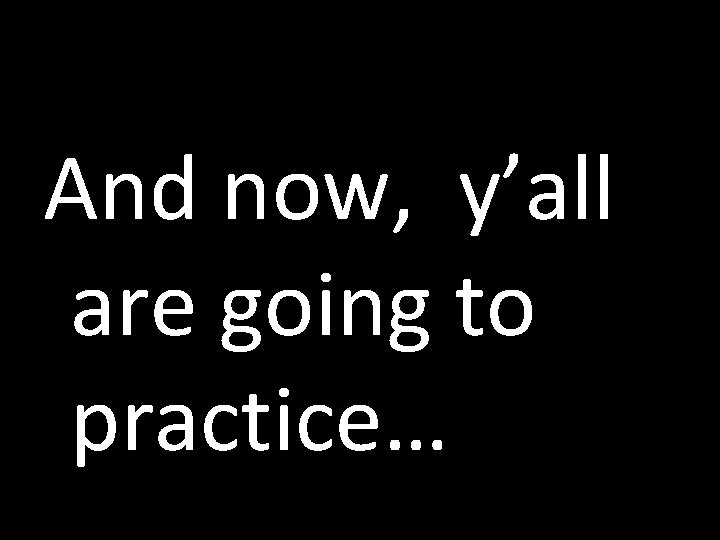 And now, y’all are going to practice…